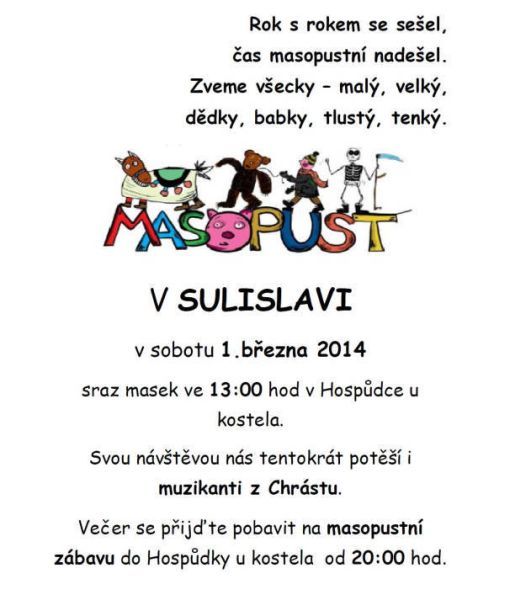 Rok s rokem se sešel,
čas masopustní nadešel.
Zveme všecky – malý, velký,
dědky, babky, tlustý, tenký.

MASOPUST

V SULISLAVI

v sobotu 1.března 2014

sraz masek ve 13:00 hod v Hospůdce u kostela.

Svou návštěvou nás tentokrát potěší i muzikanti z Chrástu.

Večer se přijďte pobavit na masopustní zábavu do Hospůdky u kostela od 20:00 hod.